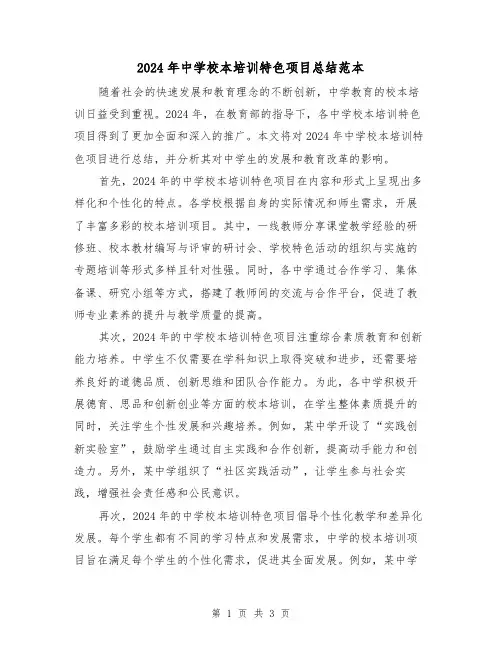 2024年中学校本培训特色项目总结范本

随着社会的快速发展和教育理念的不断创新，中学教育的校本培训日益受到重视。2024年，在教育部的指导下，各中学校本培训特色项目得到了更加全面和深入的推广。本文将对2024年中学校本培训特色项目进行总结，并分析其对中学生的发展和教育改革的影响。

首先，2024年的中学校本培训特色项目在内容和形式上呈现出多样化和个性化的特点。各学校根据自身的实际情况和师生需求，开展了丰富多彩的校本培训项目。其中，一线教师分享课堂教学经验的研修班、校本教材编写与评审的研讨会、学校特色活动的组织与实施的专题培训等形式多样且针对性强。同时，各中学通过合作学习、集体备课、研究小组等方式，搭建了教师间的交流与合作平台，促进了教师专业素养的提升与教学质量的提高。

其次，2024年的中学校本培训特色项目注重综合素质教育和创新能力培养。中学生不仅需要在学科知识上取得突破和进步，还需要培养良好的道德品质、创新思维和团队合作能力。为此，各中学积极开展德育、思品和创新创业等方面的校本培训，在学生整体素质提升的同时，关注学生个性发展和兴趣培养。例如，某中学开设了“实践创新实验室”，鼓励学生通过自主实践和合作创新，提高动手能力和创造力。另外，某中学组织了“社区实践活动”，让学生参与社会实践，增强社会责任感和公民意识。

再次，2024年的中学校本培训特色项目倡导个性化教学和差异化发展。每个学生都有不同的学习特点和发展需求，中学的校本培训项目旨在满足每个学生的个性化需求，促进其全面发展。例如，某中学

第 1 页 共 3 页